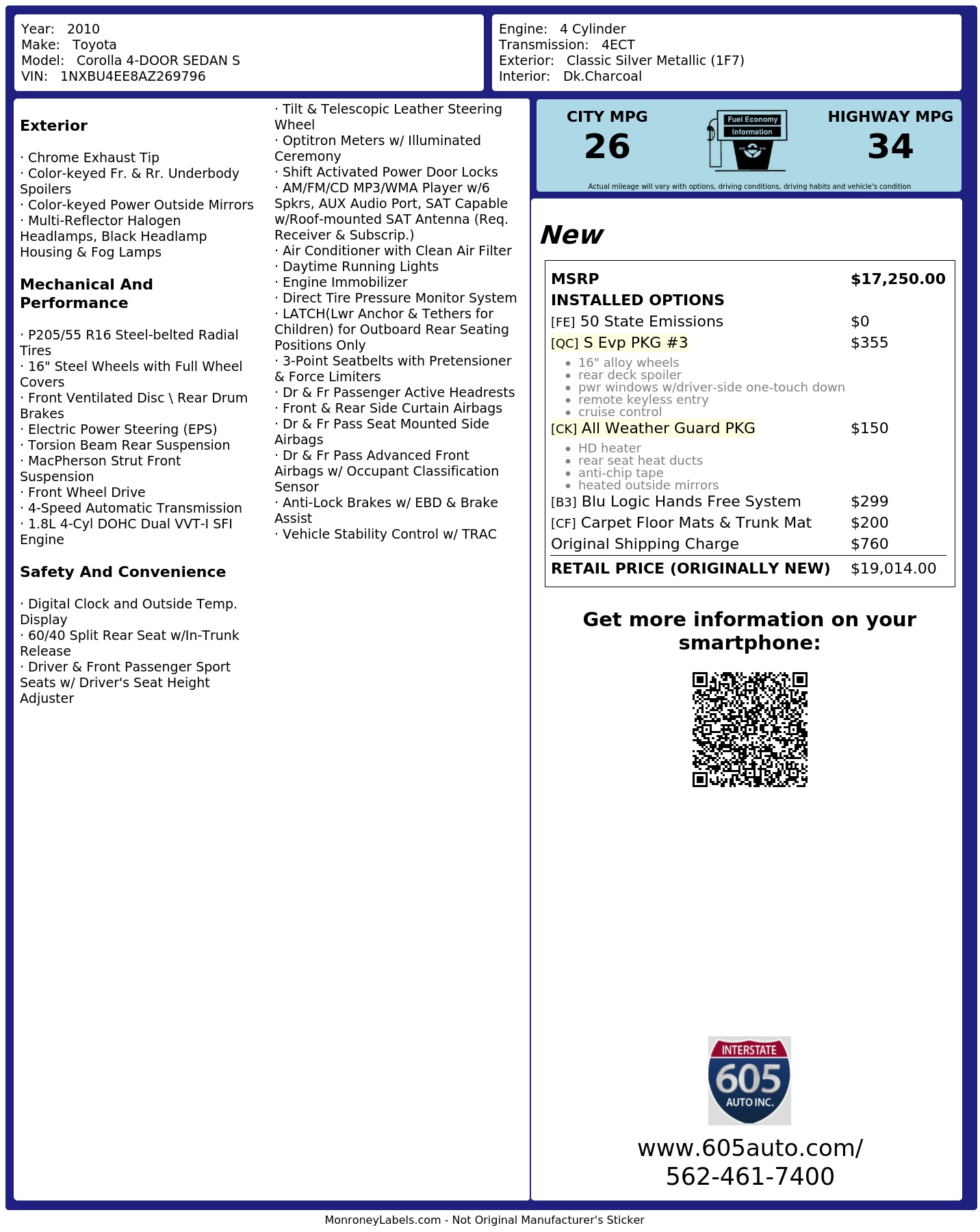 Year: 2010
Make: Toyota
Model: Corolla 4-DOOR SEDAN S
VIN: 1NXBU4EE8AZ269796

Engine: 4 Cylinder
Transmission: 4ECT
Exterior: Classic Silver Metallic (1F7)
Interior: Dk.Charcoal

Exterior

· Chrome Exhaust Tip
· Color-keyed Fr. & Rr. Underbody Spoilers
· Color-keyed Power Outside Mirrors
· Multi-Reflector Halogen Headlamps, Black Headlamp Housing & Fog Lamps

Mechanical And Performance

· P205/55 R16 Steel-belted Radial Tires
· 16" Steel Wheels with Full Wheel Covers
· Front Ventilated Disc \ Rear Drum Brakes
· Electric Power Steering (EPS)
· Torsion Beam Rear Suspension
· MacPherson Strut Front Suspension
· Front Wheel Drive
· 4-Speed Automatic Transmission
· 1.8L 4-Cyl DOHC Dual VVT-I SFI Engine

Safety And Convenience

· Digital Clock and Outside Temp. Display
· 60/40 Split Rear Seat w/In-Trunk Release
· Driver & Front Passenger Sport Seats w/ Driver's Seat Height Adjuster

· Tilt & Telescopic Leather Steering Wheel
· Optitron Meters w/ Illuminated Ceremony
· Shift Activated Power Door Locks
· AM/FM/CD MP3/WMA Player w/6 Spkrs, AUX Audio Port, SAT Capable w/Roof-mounted SAT Antenna (Req. Receiver & Subscrip.)
· Air Conditioner with Clean Air Filter
· Daytime Running Lights
· Engine Immobilizer
· Direct Tire Pressure Monitor System
· LATCH(Lwr Anchor & Tethers for Children) for Outboard Rear Seating Positions Only
· 3-Point Seatbelts with Pretensioner & Force Limiters
· Dr & Fr Passenger Active Headrests
· Front & Rear Side Curtain Airbags
· Dr & Fr Pass Seat Mounted Side Airbags
· Dr & Fr Pass Advanced Front Airbags w/ Occupant Classification Sensor
· Anti-Lock Brakes w/ EBD & Brake Assist
· Vehicle Stability Control w/ TRAC

CITY MPG
26
Fuel Economy
Information
HIGHWAY MPG
34
Actual mileage will vary with options, driving conditions, driving habits and vehicle's condition

New

MSRP $17,250.00
INSTALLED OPTIONS
[FE] 50 State Emissions $0
[QC] S Evp PKG #3 $355
• 16" alloy wheels
• rear deck spoiler
• pwr windows w/driver-side one-touch down
• remote keyless entry
• cruise control
[CK] All Weather Guard PKG $150
• HD heater
• rear seat heat ducts
• anti-chip tape
• heated outside mirrors
[B3] Blu Logic Hands Free System $299
[CF] Carpet Floor Mats & Trunk Mat $200
Original Shipping Charge $760
RETAIL PRICE (ORIGINALLY NEW) $19,014.00

Get more information on your smartphone:

INTERSTATE
605
AUTO INC.

www.605auto.com/
562-461-7400

MonroneyLabels.com - Not Original Manufacturer's Sticker